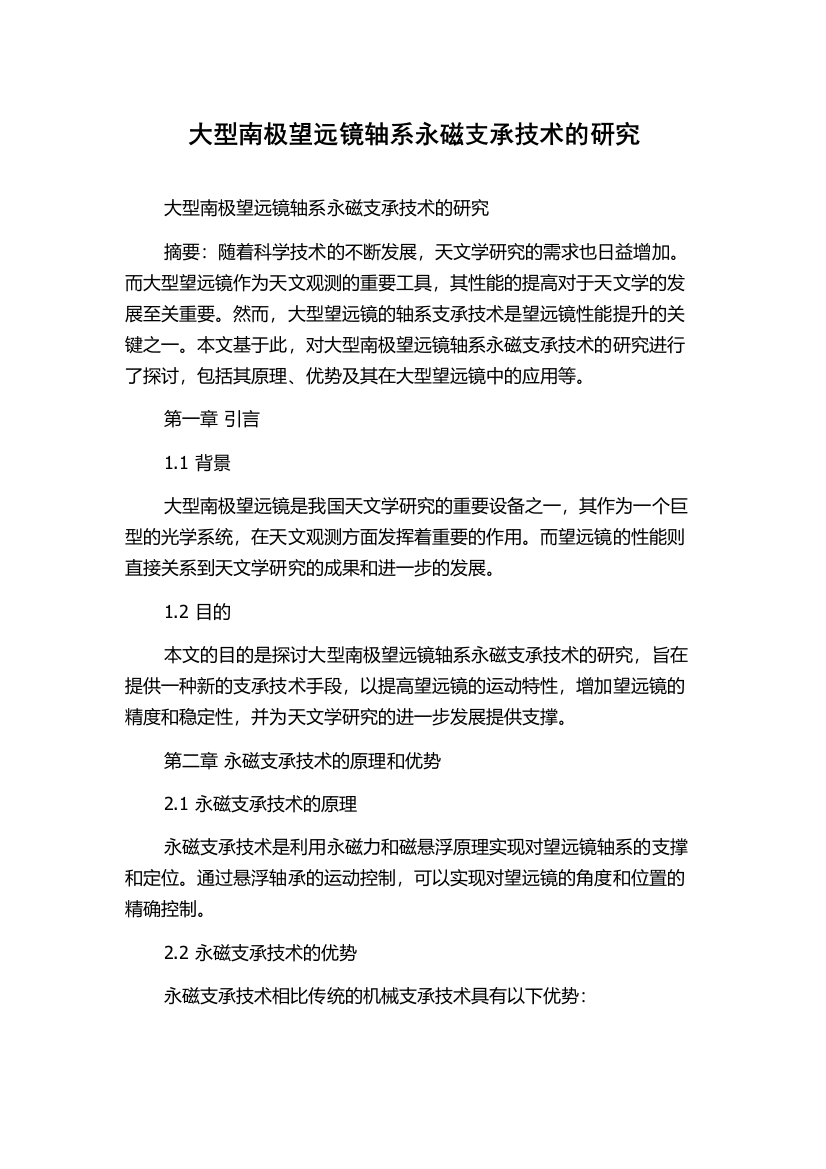 大型南极望远镜轴系永磁支承技术的研究

大型南极望远镜轴系永磁支承技术的研究

摘要：随着科学技术的不断发展，天文学研究的需求也日益增加。而大型望远镜作为天文观测的重要工具，其性能的提高对于天文学的发展至关重要。然而，大型望远镜的轴系支承技术是望远镜性能提升的关键之一。本文基于此，对大型南极望远镜轴系永磁支承技术的研究进行了探讨，包括其原理、优势及其在大型望远镜中的应用等。

第一章 引言

1.1 背景

大型南极望远镜是我国天文学研究的重要设备之一，其作为一个巨型的光学系统，在天文观测方面发挥着重要的作用。而望远镜的性能则直接关系到天文学研究的成果和进一步的发展。

1.2 目的

本文的目的是探讨大型南极望远镜轴系永磁支承技术的研究，旨在提供一种新的支承技术手段，以提高望远镜的运动特性，增加望远镜的精度和稳定性，并为天文学研究的进一步发展提供支撑。

第二章 永磁支承技术的原理和优势

2.1 永磁支承技术的原理

永磁支承技术是利用永磁力和磁悬浮原理实现对望远镜轴系的支撑和定位。通过悬浮轴承的运动控制，可以实现对望远镜的角度和位置的精确控制。

2.2 永磁支承技术的优势

永磁支承技术相比传统的机械支承技术具有以下优势：